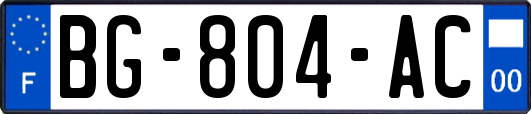 F

BG-804-AC

00